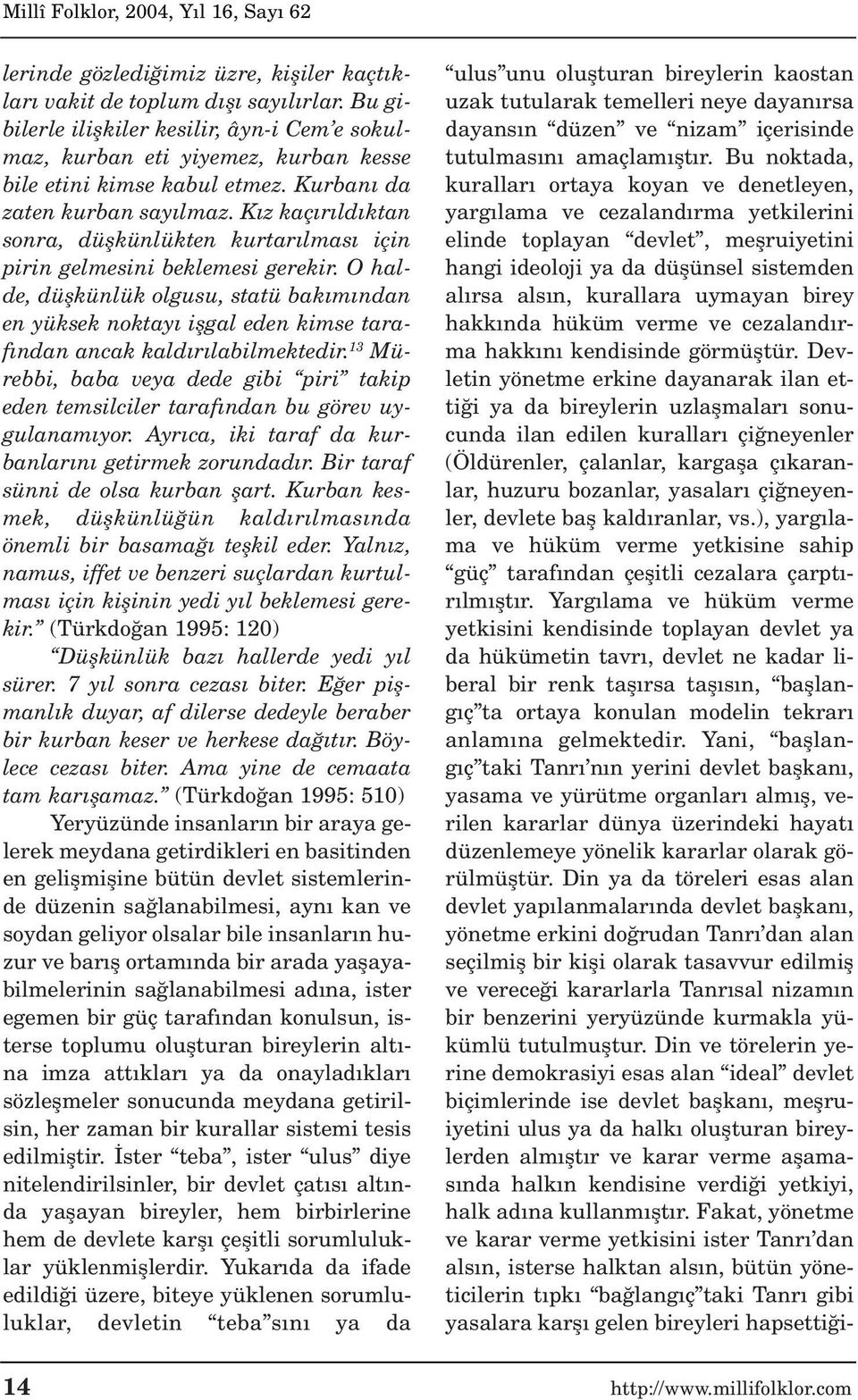 Millî Folklor, 2004, Yıl 16, Sayı 62

lerinde gözlediğimiz üzre, kişiler kaçtıkları vakit de toplum dışı sayılırlar. Bu gibilerle ilişkiler kesilir, âyn-i Cem'e sokulmaz, kurban eti yiyemez, kurban kesse bile etini kimse kabul etmez. Kurbanı da zaten kurban sayılmaz. Kız kaçırıldıktan sonra, düşkünlükten kurtarılması için pirin gelmesini beklemesi gerekir. O halde, düşkünlük olgusu, statü bakımından en yüksek noktayı işgal eden kimse tarafından ancak kaldırılabilmektedir.$^{13}$ Mürebbi, baba veya dede gibi "piri" takip eden temsilciler tarafından bu görev uygulanamıyor. Ayrıca, iki taraf da kurbanlarını getirmek zorundadır. Bir taraf sünni de olsa kurban şart. Kurban kesmek, düşkünlüğün kaldırılmasında önemli bir basamağı teşkil eder. Yalnız, namus, iffet ve benzeri suçlardan kurtulması için kişinin yedi yıl beklemesi gerekir." (Türkdoğan 1995: 120)

"Düşkünlük bazı hallerde yedi yıl sürer. 7 yıl sonra cezası biter. Eğer pişmanlık duyar, af dilerse dedeyle beraber bir kurban keser ve herkese dağıtır. Böylece cezası biter. Ama yine de cemaata tam karışamaz." (Türkdoğan 1995: 510)

Yeryüzünde insanların bir araya gelerek meydana getirdikleri en basitinden en gelişmişine bütün devlet sistemlerinde düzenin sağlanabilmesi, aynı kan ve soydan geliyor olsalar bile insanların huzur ve barış ortamında bir arada yaşayabilmelerinin sağlanabilmesi adına, ister egemen bir güç tarafından konulsun, isterse toplumu oluşturan bireylerin altına imza attıkları ya da onayladıkları sözleşmeler sonucunda meydana getirilsin, her zaman bir kurallar sistemi tesis edilmiştir. İster "teba", ister "ulus" diye nitelendirilsinler, bir devlet çatısı altında yaşayan bireyler, hem birbirlerine hem de devlete karşı çeşitli sorumluluklar yüklenmişlerdir. Yukarıda da ifade edildiği üzere, biteye yüklenen sorumluluklar, devletin "teba"sını ya da "ulus"unu oluşturan bireylerin kaostan uzak tutularak temelleri neye dayanırsa dayansın "düzen" ve "nizam" içerisinde tutulmasını amaçlamıştır. Bu noktada, kuralları ortaya koyan ve denetleyen, yargılama ve cezalandırma yetkilerini elinde toplayan "devlet", meşruiyetini hangi ideoloji ya da düşünsel sistemden alırsa alsın, kurallara uymayan birey hakkında hüküm verme ve cezalandırma hakkını kendisinde görmüştür. Devletin yönetme erkine dayanarak ilan ettiği ya da bireylerin uzlaşmaları sonucunda ilan edilen kuralları çiğneyenler (Öldürenler, çalanlar, kargaşa çıkaranlar, huzuru bozanlar, yasaları çiğneyenler, devlete baş kaldıranlar, vs.), yargılama ve hüküm verme yetkisine sahip "güç" tarafından çeşitli cezalara çarptırılmıştır. Yargılama ve hüküm verme yetkisini kendisinde toplayan devlet ya da hükümetin tavrı, devlet ne kadar liberal bir renk taşırsa taşısın, "başlangıç"ta ortaya konulan modelin tekrarı anlamına gelmektedir. Yani, "başlangıç"taki Tanrı'nın yerini devlet başkanı, yasama ve yürütme organları almış, verilen kararlar dünya üzerindeki hayatı düzenlemeye yönelik kararlar olarak görülmüştür. Din ya da töreleri esas alan devlet yapılanmalarında devlet başkanı, yönetme erkini doğrudan Tanrı'dan alan seçilmiş bir kişi olarak tasavvur edilmiş ve vereceği kararlarla Tanrısal nizamın bir benzerini yeryüzünde kurmakla yükümlü tutulmuştur. Din ve törelerin yerine demokrasiyi esas alan "ideal" devlet biçimlerinde ise devlet başkanı, meşruiyetini ulus ya da halkı oluşturan bireylerden almıştır ve karar verme aşamasında halkın kendisine verdiği yetkiyi, halk adına kullanmıştır. Fakat, yönetme ve karar verme yetkisini ister Tanrı'dan alsın, isterse halktan alsın, bütün yöneticilerin tıpkı "bağlangıç"taki Tanrı gibi yasalara karşı gelen bireyleri hapsettiği-

14 http://www.millifolklor.com